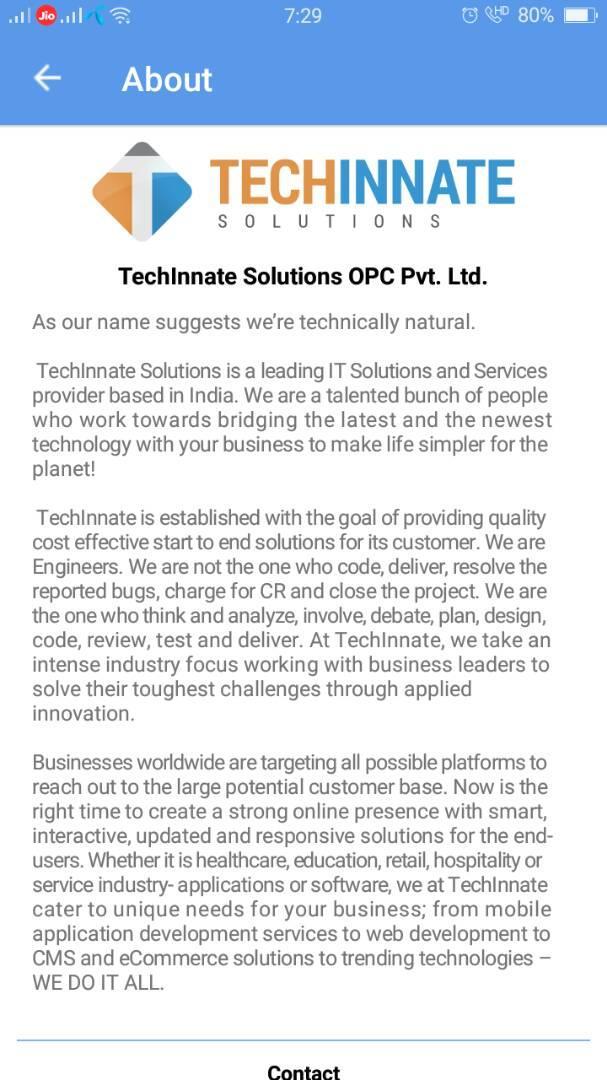 Jio 7:29 HD 80%

About

TECHINNATE
SOLUTIONS

TechInnate Solutions OPC Pvt. Ltd.

As our name suggests we're technically natural.

TechInnate Solutions is a leading IT Solutions and Services provider based in India. We are a talented bunch of people who work towards bridging the latest and the newest technology with your business to make life simpler for the planet!

TechInnate is established with the goal of providing quality cost effective start to end solutions for its customer. We are Engineers. We are not the one who code, deliver, resolve the reported bugs, charge for CR and close the project. We are the one who think and analyze, involve, debate, plan, design, code, review, test and deliver. At TechInnate, we take an intense industry focus working with business leaders to solve their toughest challenges through applied innovation.

Businesses worldwide are targeting all possible platforms to reach out to the large potential customer base. Now is the right time to create a strong online presence with smart, interactive, updated and responsive solutions for the end-users. Whether it is healthcare, education, retail, hospitality or service industry- applications or software, we at TechInnate cater to unique needs for your business; from mobile application development services to web development to CMS and eCommerce solutions to trending technologies – WE DO IT ALL.

Contact